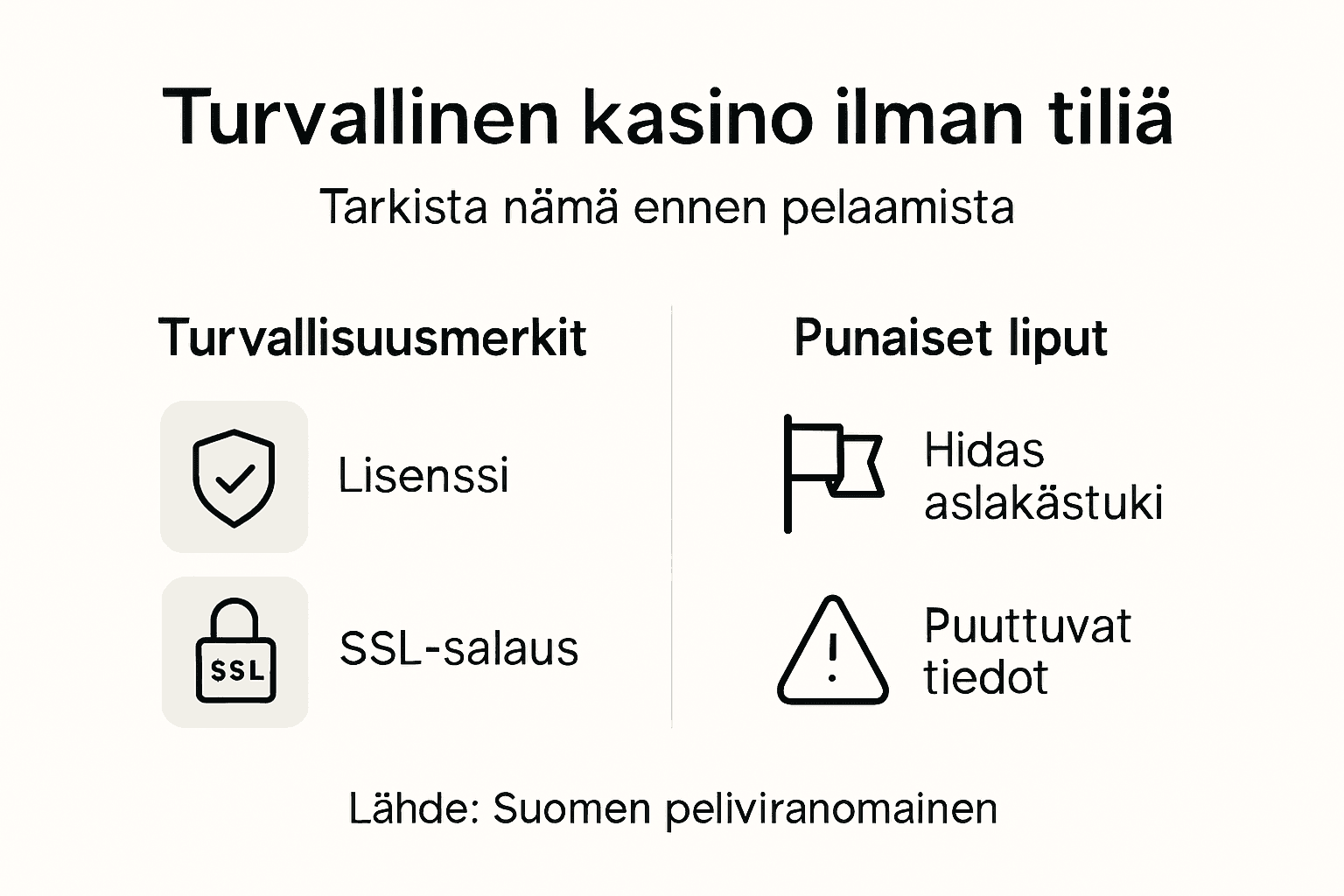 Turvallinen kasino ilman tiliä

Tarkista nämä ennen pelaamista

Turvallisuusmerkit

Lisenssi

SSL

SSL-salaus

Punaiset liput

Hidas aslakästuki

Puuttuvat tiedot

Lähde: Suomen peliviranomainen